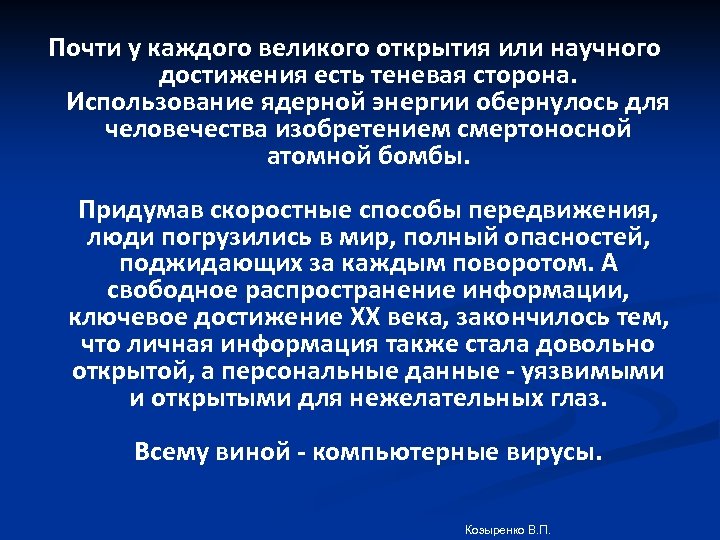 Почти у каждого великого открытия или научного достижения есть теневая сторона. Использование ядерной энергии обернулось для человечества изобретением смертоносной атомной бомбы.

Придумав скоростные способы передвижения, люди погрузились в мир, полный опасностей, поджидающих за каждым поворотом. А свободное распространение информации, ключевое достижение XX века, закончилось тем, что личная информация также стала довольно открытой, а персональные данные - уязвимыми и открытыми для нежелательных глаз.

Всему виной - компьютерные вирусы.

Козыренко В.П.